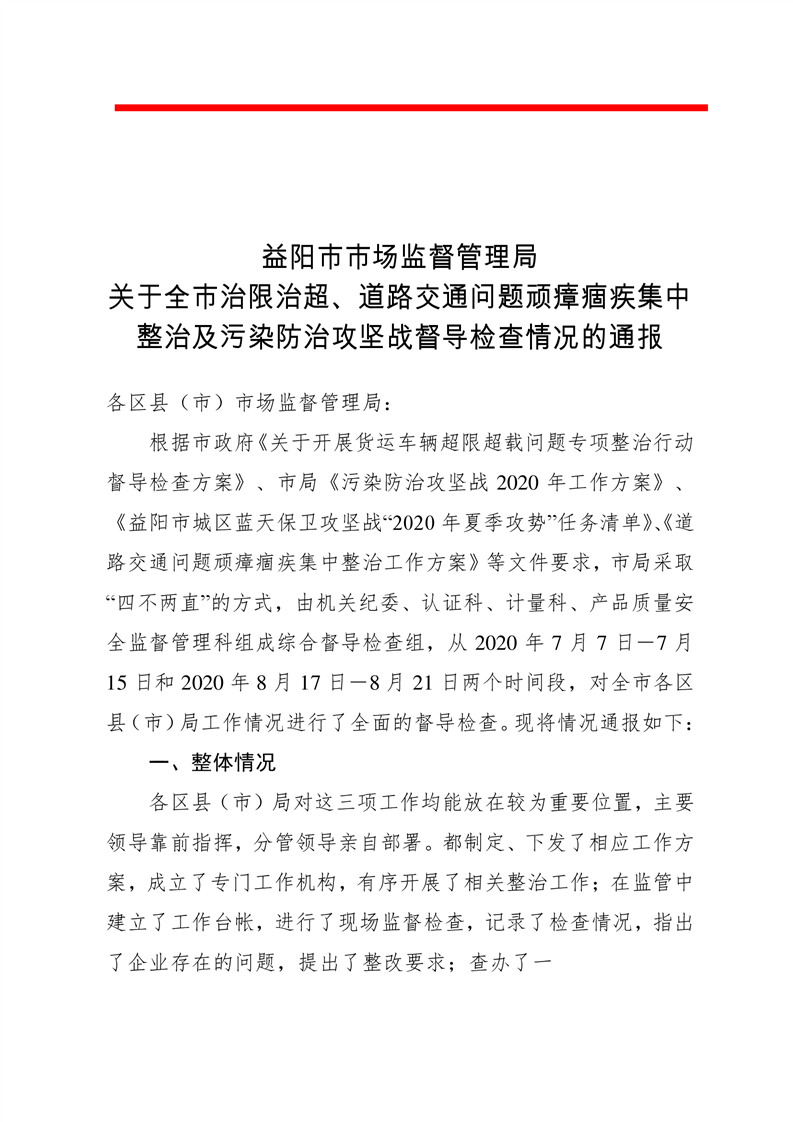 益阳市市场监督管理局
关于全市治限治超、道路交通问题顽瘴痼疾集中整治及污染防治攻坚战督导检查情况的通报

各区县（市）市场监督管理局：

根据市政府《关于开展货运车辆超限超载问题专项整治行动督导检查方案》、市局《污染防治攻坚战 2020 年工作方案》、《益阳市城区蓝天保卫攻坚战“2020 年夏季攻势”任务清单》、《道路交通问题顽瘴痼疾集中整治工作方案》等文件要求，市局采取“四不两直”的方式，由机关纪委、认证科、计量科、产品质量安全监督管理科组成综合督导检查组，从 2020 年 7 月 7 日—7 月 15 日和 2020 年 8 月 17 日—8 月 21 日两个时间段，对全市各区县（市）局工作情况进行了全面的督导检查。现将情况通报如下：

一、整体情况

各区县（市）局对这三项工作均能放在较为重要位置，主要领导靠前指挥，分管领导亲自部署。都制定、下发了相应工作方案，成立了专门工作机构，有序开展了相关整治工作；在监管中建立了工作台帐，进行了现场监督检查，记录了检查情况，指出了企业存在的问题，提出了整改要求；查办了一